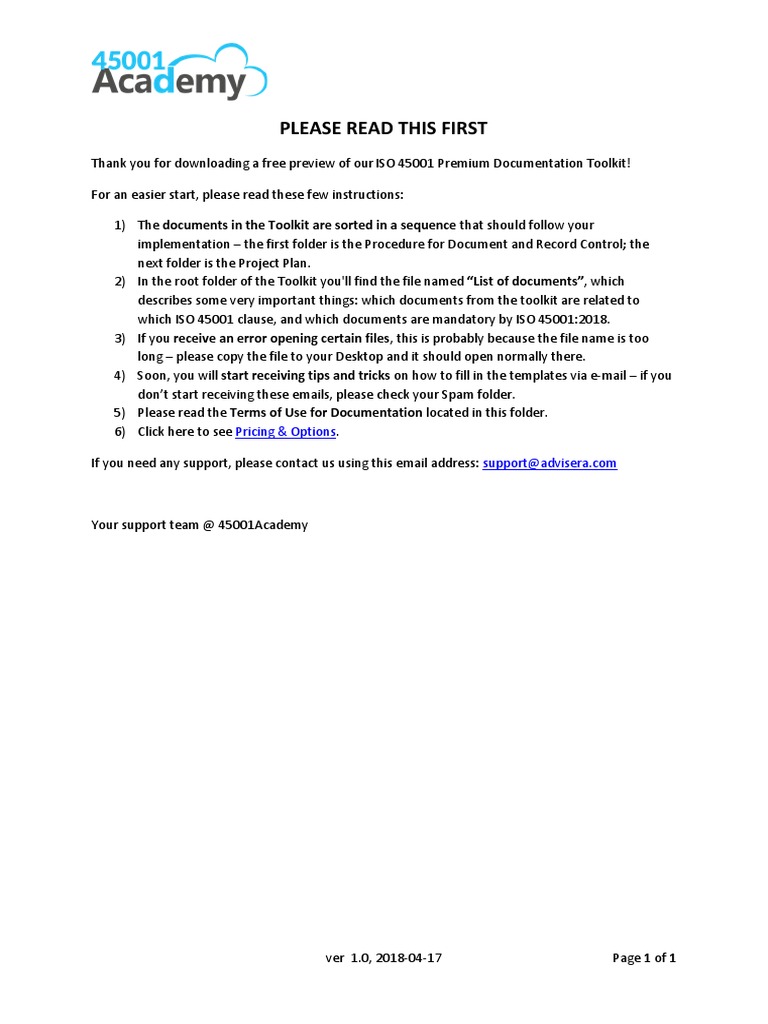 45001 Academy

PLEASE READ THIS FIRST

Thank you for downloading a free preview of our ISO 45001 Premium Documentation Toolkit!

For an easier start, please read these few instructions:

1) The documents in the Toolkit are sorted in a sequence that should follow your implementation – the first folder is the Procedure for Document and Record Control; the next folder is the Project Plan.
2) In the root folder of the Toolkit you'll find the file named "List of documents", which describes some very important things: which documents from the toolkit are related to which ISO 45001 clause, and which documents are mandatory by ISO 45001:2018.
3) If you receive an error opening certain files, this is probably because the file name is too long – please copy the file to your Desktop and it should open normally there.
4) Soon, you will start receiving tips and tricks on how to fill in the templates via e-mail – if you don't start receiving these emails, please check your Spam folder.
5) Please read the Terms of Use for Documentation located in this folder.
6) Click here to see Pricing & Options.

If you need any support, please contact us using this email address: support@advisera.com

Your support team @ 45001Academy

ver 1.0, 2018-04-17

Page 1 of 1